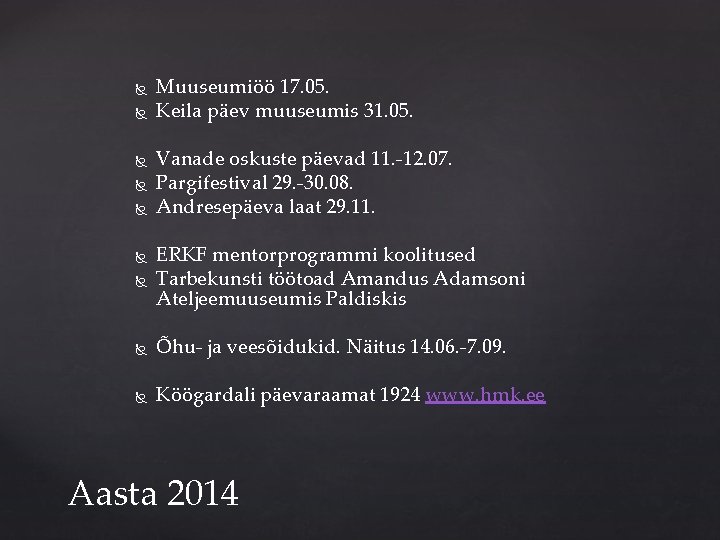 Muuseumiöö 17.05.
Keila päev muuseumis 31.05.

Vanade oskuste päevad 11.-12.07.
Pargifestival 29.-30.08.
Andresepäeva laat 29.11.

ERKF mentorprogrammi koolitused
Tarbekunsti töötoad Amandus Adamsoni Ateljeemuuseumis Paldiskis

Õhu- ja veesõidukid. Näitus 14.06.-7.09.

Köögardali päevaraamat 1924 www.hmk.ee

Aasta 2014